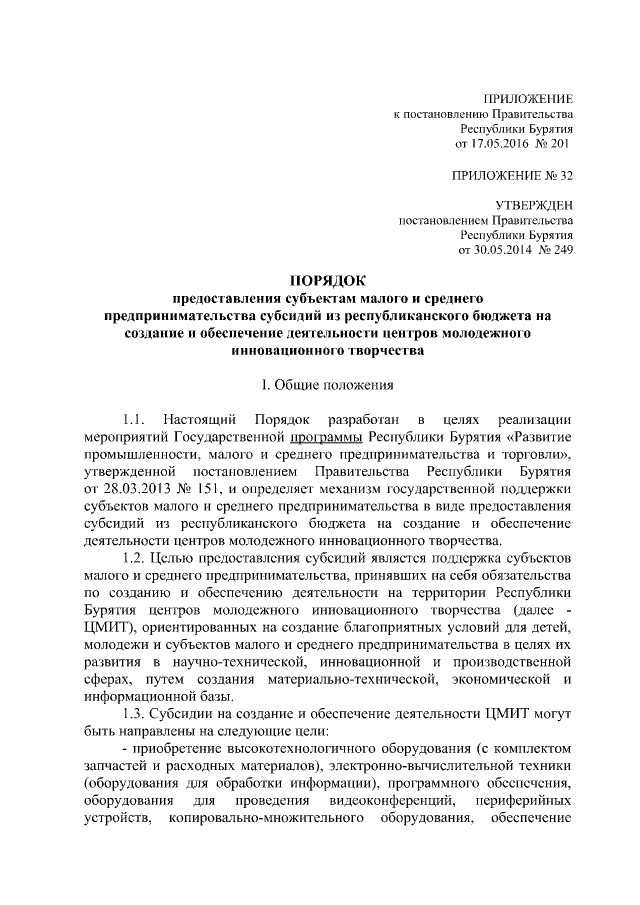 ПРИЛОЖЕНИЕ
к постановлению Правительства
Республики Бурятия
от 17.05.2016 № 201

ПРИЛОЖЕНИЕ № 32

УТВЕРЖДЕН
постановлением Правительства
Республики Бурятия
от 30.05.2014 № 249

ПОРЯДОК
предоставления субъектам малого и среднего предпринимательства субсидий из республиканского бюджета на создание и обеспечение деятельности центров молодежного инновационного творчества

I. Общие положения

1.1. Настоящий Порядок разработан в целях реализации мероприятий Государственной программы Республики Бурятия «Развитие промышленности, малого и среднего предпринимательства и торговли», утвержденной постановлением Правительства Республики Бурятия от 28.03.2013 № 151, и определяет механизм государственной поддержки субъектов малого и среднего предпринимательства в виде предоставления субсидий из республиканского бюджета на создание и обеспечение деятельности центров молодежного инновационного творчества.

1.2. Целью предоставления субсидий является поддержка субъектов малого и среднего предпринимательства, принявших на себя обязательства по созданию и обеспечению деятельности на территории Республики Бурятия центров молодежного инновационного творчества (далее - ЦМИТ), ориентированных на создание благоприятных условий для детей, молодежи и субъектов малого и среднего предпринимательства в целях их развития в научно-технической, инновационной и производственной сферах, путем создания материально-технической, экономической и информационной базы.

1.3. Субсидии на создание и обеспечение деятельности ЦМИТ могут быть направлены на следующие цели:

- приобретение высокотехнологичного оборудования (с комплектом запчастей и расходных материалов), электронно-вычислительной техники (оборудования для обработки информации), программного обеспечения, оборудования для проведения видеоконференций, периферийных устройств, копировально-множительного оборудования, обеспечение